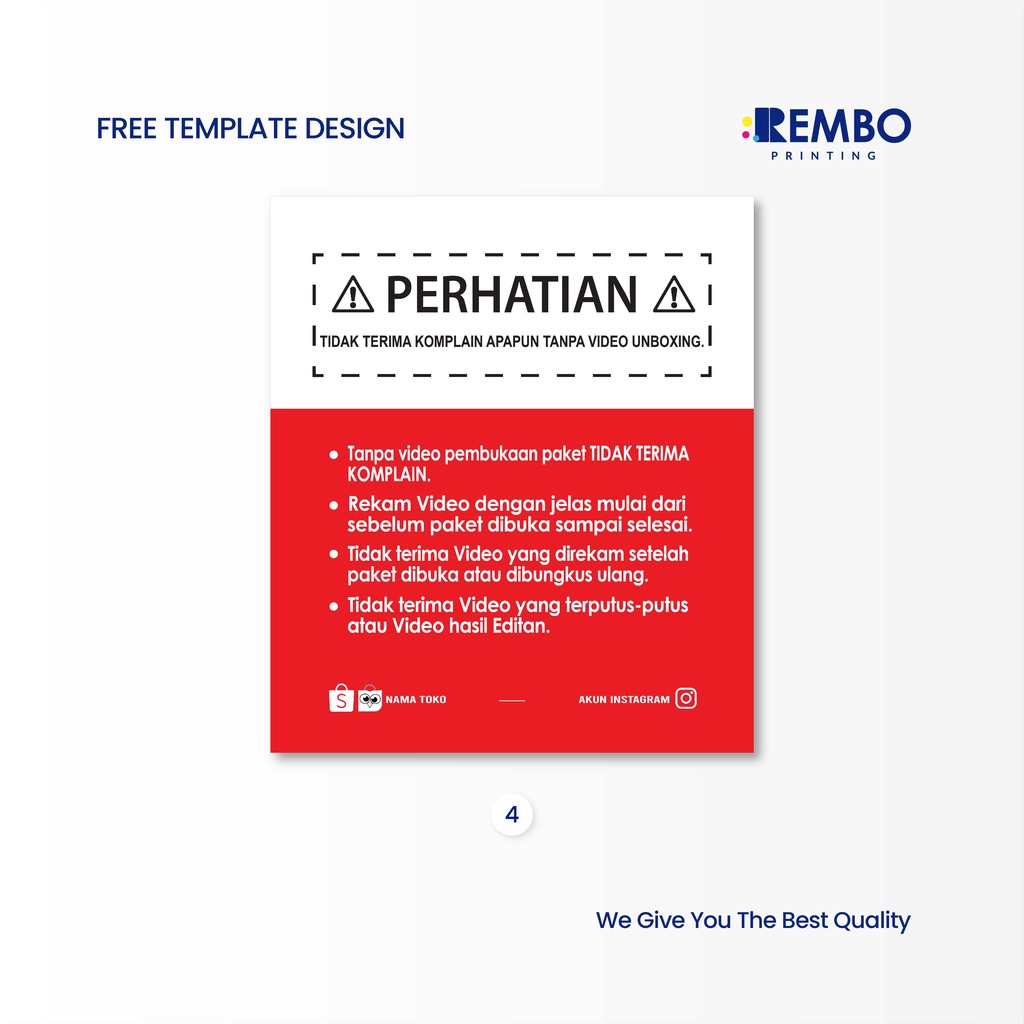 FREE TEMPLATE DESIGN

REMBO
PRINTING

PERHATIAN

TIDAK TERIMA KOMPLAIN APAPUN TANPA VIDEO UNBOXING.

• Tanpa video pembukaan paket TIDAK TERIMA KOMPLAIN.
• Rekam Video dengan jelas mulai dari sebelum paket dibuka sampai selesai.
• Tidak terima Video yang direkam setelah paket dibuka atau dibungkus ulang.
• Tidak terima Video yang terputus-putus atau Video hasil Editan.

NAMA TOKO

AKUN INSTAGRAM

4

We Give You The Best Quality